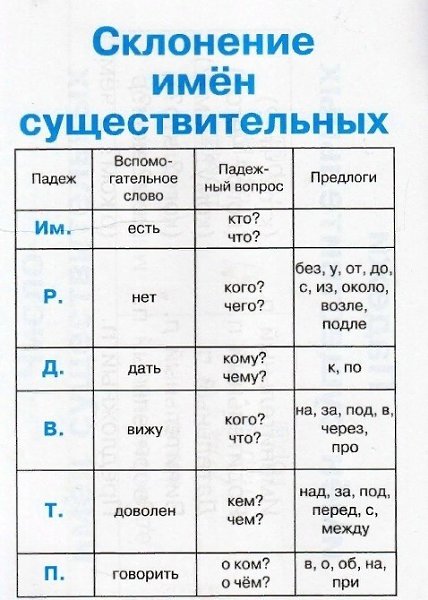 Склонение имён существительных

| Падеж | Вспомогательное слово | Падежный вопрос | Предлоги |
|---|---|---|---|
| Им. | есть | кто? что? | |
| Р. | нет | кого? чего? | без, у, от, до, с, из, около, возле, подле |
| Д. | дать | кому? чему? | к, по |
| В. | вижу | кого? что? | на, за, под, в, через, про |
| Т. | доволен | кем? чем? | над, за, под, перед, с, между |
| П. | говорить | о ком? о чём? | в, о, об, на, при |